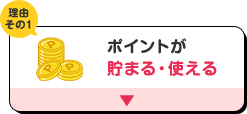 理由
その1

P
P
P

ポイントが
貯まる・使える

▼